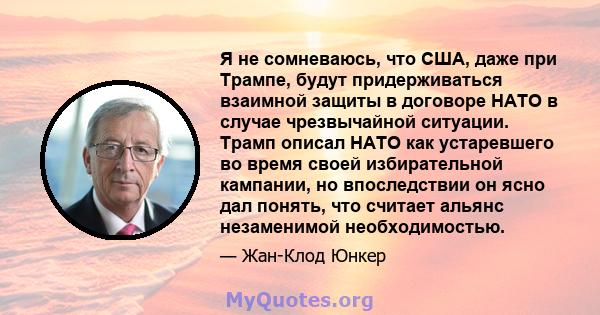 Я не сомневаюсь, что США, даже при Трампе, будут придерживаться взаимной защиты в договоре НАТО в случае чрезвычайной ситуации. Трамп описал НАТО как устаревшего во время своей избирательной кампании, но впоследствии он ясно дал понять, что считает альянс незаменимой необходимостью.

— Жан-Клод Юнкер

MyQuotes.org